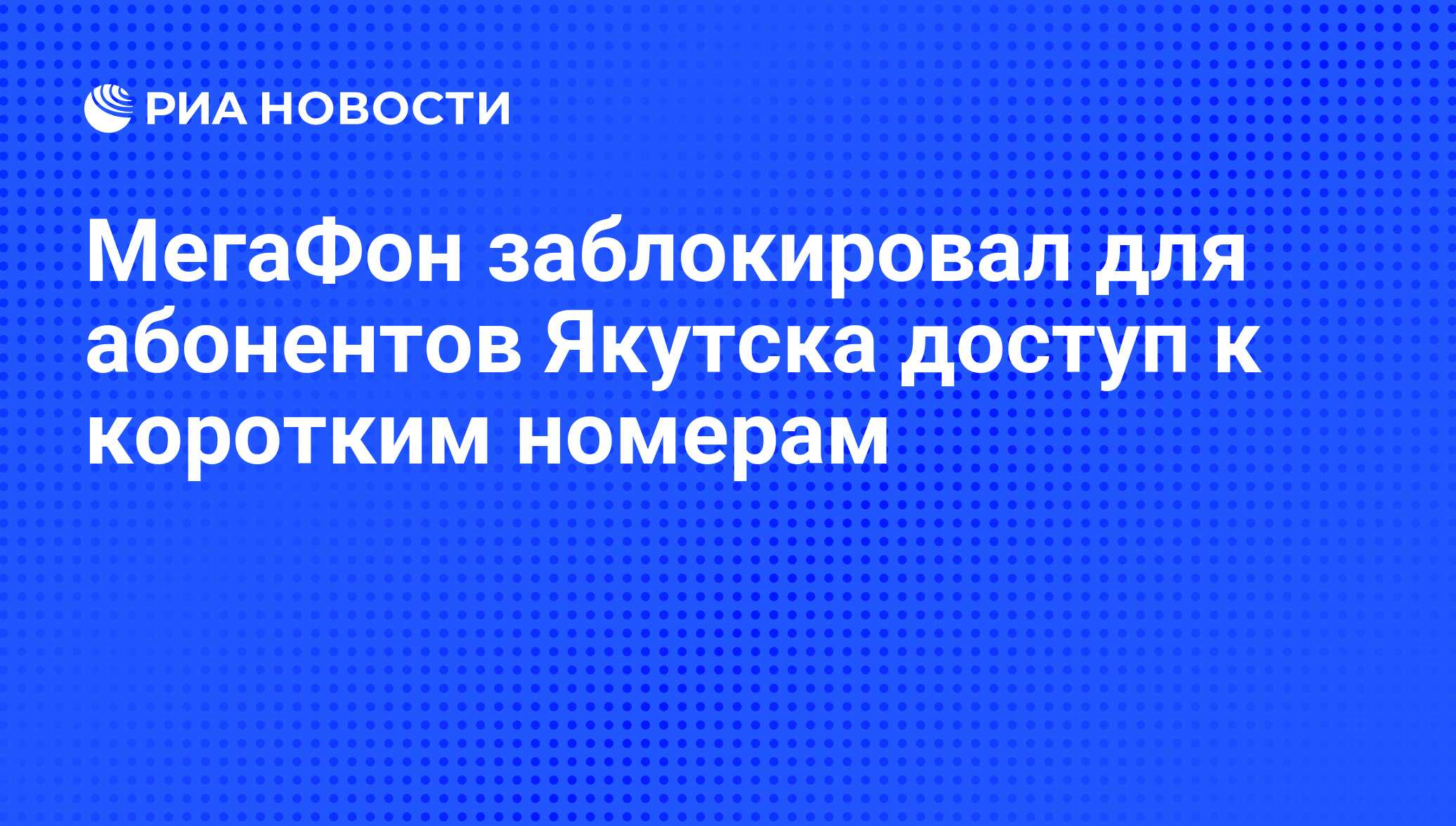 РИА НОВОСТИ

МегаФон заблокировал для абонентов Якутска доступ к коротким номерам